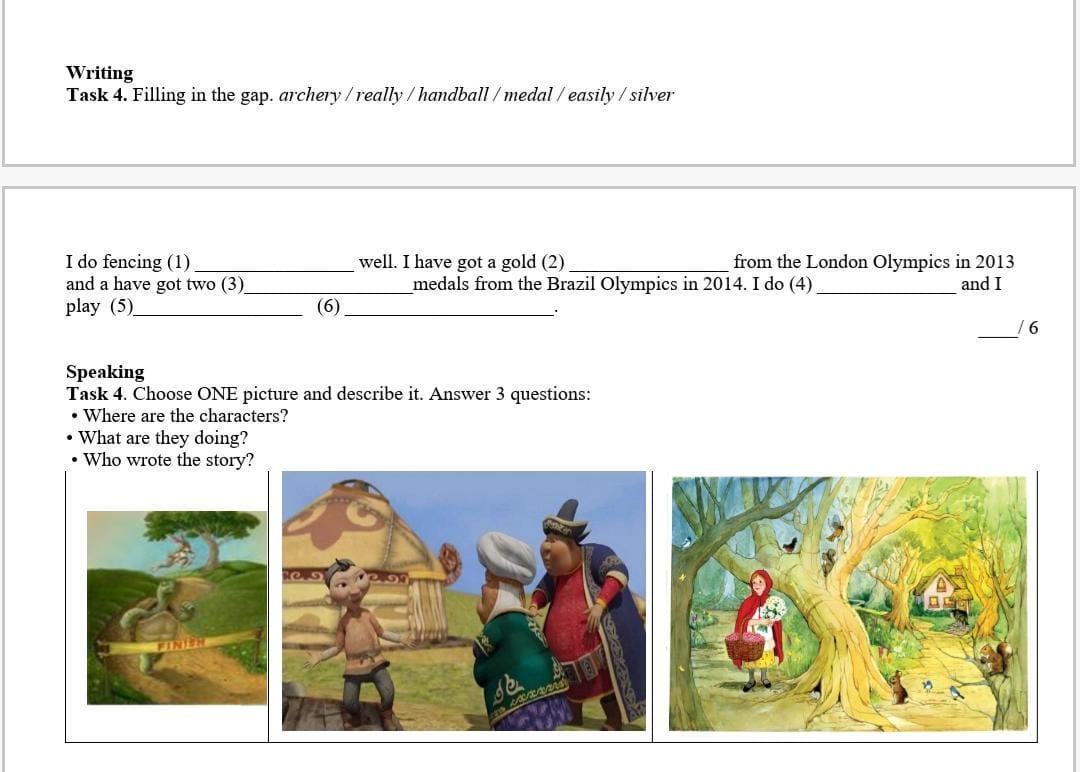 Writing
Task 4. Filling in the gap. archery / really / handball / medal / easily / silver

I do fencing (1) ____ well. I have got a gold (2) ____ from the London Olympics in 2013 and a have got two (3)____medals from the Brazil Olympics in 2014. I do (4) ____ and I play (5)____ (6) ____.

____/ 6

Speaking
Task 4. Choose ONE picture and describe it. Answer 3 questions:
• Where are the characters?
• What are they doing?
• Who wrote the story?

FINISH